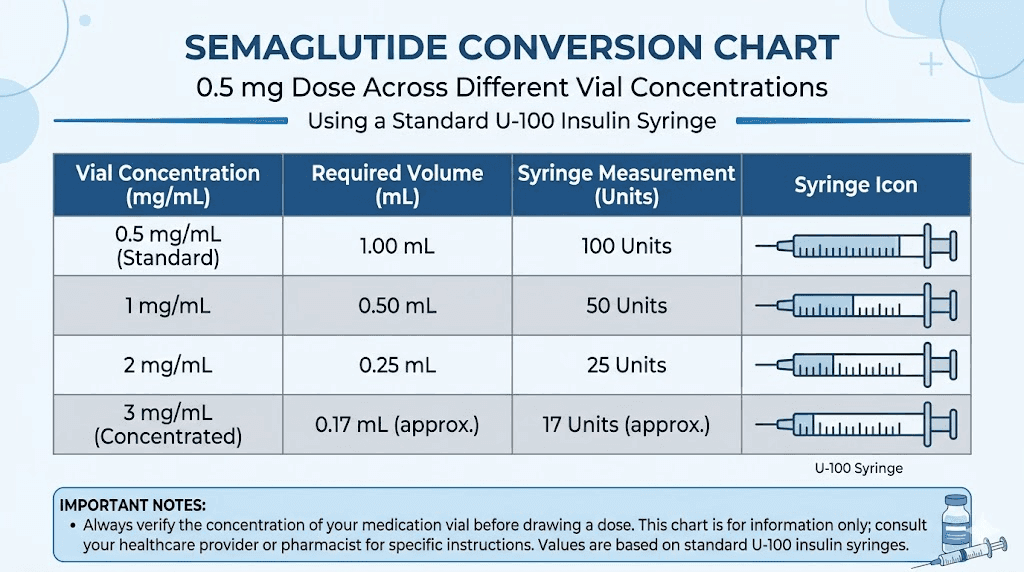 SEMAGLUTIDE CONVERSION CHART

0.5 mg Dose Across Different Vial Concentrations

Using a Standard U-100 Insulin Syringe

| Vial Concentration (mg/mL) | Required Volume (mL) | Syringe Measurement (Units) | Syringe Icon |
|---|---|---|---|
| 0.5 mg/mL (Standard) | 1.00 mL | 100 Units | |
| 1 mg/mL | 0.50 mL | 50 Units | |
| 2 mg/mL | 0.25 mL | 25 Units | |
| 3 mg/mL (Concentrated) | 0.17 mL (approx.) | 17 Units (approx.) | |

U-100 Syringe

IMPORTANT NOTES:
• Always verify the concentration of your medication vial before drawing a dose. This chart is for information only; consult your healthcare provider or pharmacist for specific instructions. Values are based on standard U-100 insulin syringes.